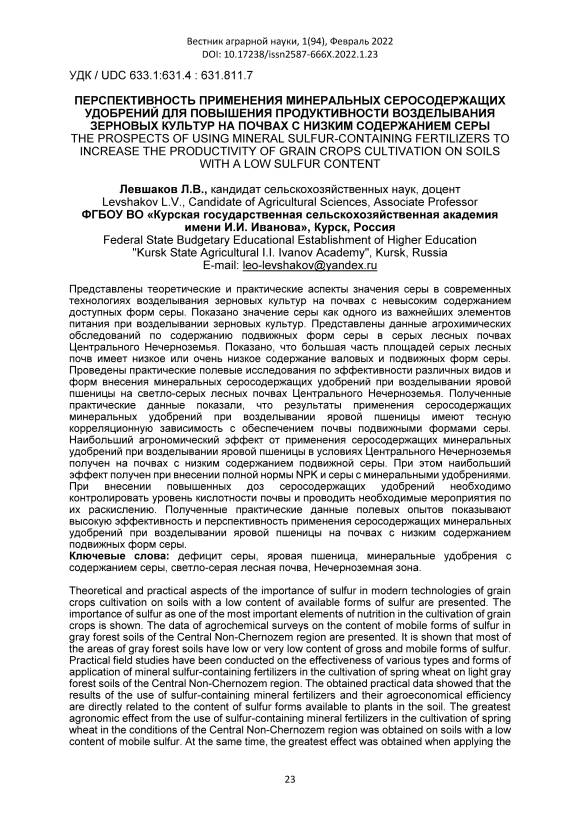 Вестник аграрной науки, 1(94), Февраль 2022
DOI: 10.17238/issn2587-666X.2022.1.23

УДК / UDC 633.1:631.4 : 631.811.7

ПЕРСПЕКТИВНОСТЬ ПРИМЕНЕНИЯ МИНЕРАЛЬНЫХ СЕРОСОДЕРЖАЩИХ УДОБРЕНИЙ ДЛЯ ПОВЫШЕНИЯ ПРОДУКТИВНОСТИ ВОЗДЕЛЫВАНИЯ ЗЕРНОВЫХ КУЛЬТУР НА ПОЧВАХ С НИЗКИМ СОДЕРЖАНИЕМ СЕРЫ
THE PROSPECTS OF USING MINERAL SULFUR-CONTAINING FERTILIZERS TO INCREASE THE PRODUCTIVITY OF GRAIN CROPS CULTIVATION ON SOILS WITH A LOW SULFUR CONTENT

Левшаков Л.В., кандидат сельскохозяйственных наук, доцент
Levshakov L.V., Candidate of Agricultural Sciences, Associate Professor
ФГБОУ ВО «Курская государственная сельскохозяйственная академия имени И.И. Иванова», Курск, Россия
Federal State Budgetary Educational Establishment of Higher Education "Kursk State Agricultural I.I. Ivanov Academy", Kursk, Russia
E-mail: leo-levshakov@yandex.ru

Представлены теоретические и практические аспекты значения серы в современных технологиях возделывания зерновых культур на почвах с невысоким содержанием доступных форм серы. Показано значение серы как одного из важнейших элементов питания при возделывании зерновых культур. Представлены данные агрохимических обследований по содержанию подвижных форм серы в серых лесных почвах Центрального Нечерноземья. Показано, что большая часть площадей серых лесных почв имеет низкое или очень низкое содержание валовых и подвижных форм серы. Проведены практические полевые исследования по эффективности различных видов и форм внесения минеральных серосодержащих удобрений при возделывании яровой пшеницы на светло-серых лесных почвах Центрального Нечерноземья. Полученные практические данные показали, что результаты применения серосодержащих минеральных удобрений при возделывании яровой пшеницы имеют тесную корреляционную зависимость с обеспечением почвы подвижными формами серы. Наибольший агрономический эффект от применения серосодержащих минеральных удобрений при возделывании яровой пшеницы в условиях Центрального Нечерноземья получен на почвах с низким содержанием подвижной серы. При этом наибольший эффект получен при внесении полной нормы NPK и серы с минеральными удобрениями. При внесении повышенных доз серосодержащих удобрений необходимо контролировать уровень кислотности почвы и проводить необходимые мероприятия по их раскислению. Полученные практические данные полевых опытов показывают высокую эффективность и перспективность применения серосодержащих минеральных удобрений при возделывании яровой пшеницы на почвах с низким содержанием подвижных форм серы.
Ключевые слова: дефицит серы, яровая пшеница, минеральные удобрения с содержанием серы, светло-серая лесная почва, Нечерноземная зона.

Theoretical and practical aspects of the importance of sulfur in modern technologies of grain crops cultivation on soils with a low content of available forms of sulfur are presented. The importance of sulfur as one of the most important elements of nutrition in the cultivation of grain crops is shown. The data of agrochemical surveys on the content of mobile forms of sulfur in gray forest soils of the Central Non-Chernozem region are presented. It is shown that most of the areas of gray forest soils have low or very low content of gross and mobile forms of sulfur. Practical field studies have been conducted on the effectiveness of various types and forms of application of mineral sulfur-containing fertilizers in the cultivation of spring wheat on light gray forest soils of the Central Non-Chernozem region. The obtained practical data showed that the results of the use of sulfur-containing mineral fertilizers and their agroeconomical efficiency are directly related to the content of sulfur forms available to plants in the soil. The greatest agronomic effect from the use of sulfur-containing mineral fertilizers in the cultivation of spring wheat in the conditions of the Central Non-Chernozem region was obtained on soils with a low content of mobile sulfur. At the same time, the greatest effect was obtained when applying the

23